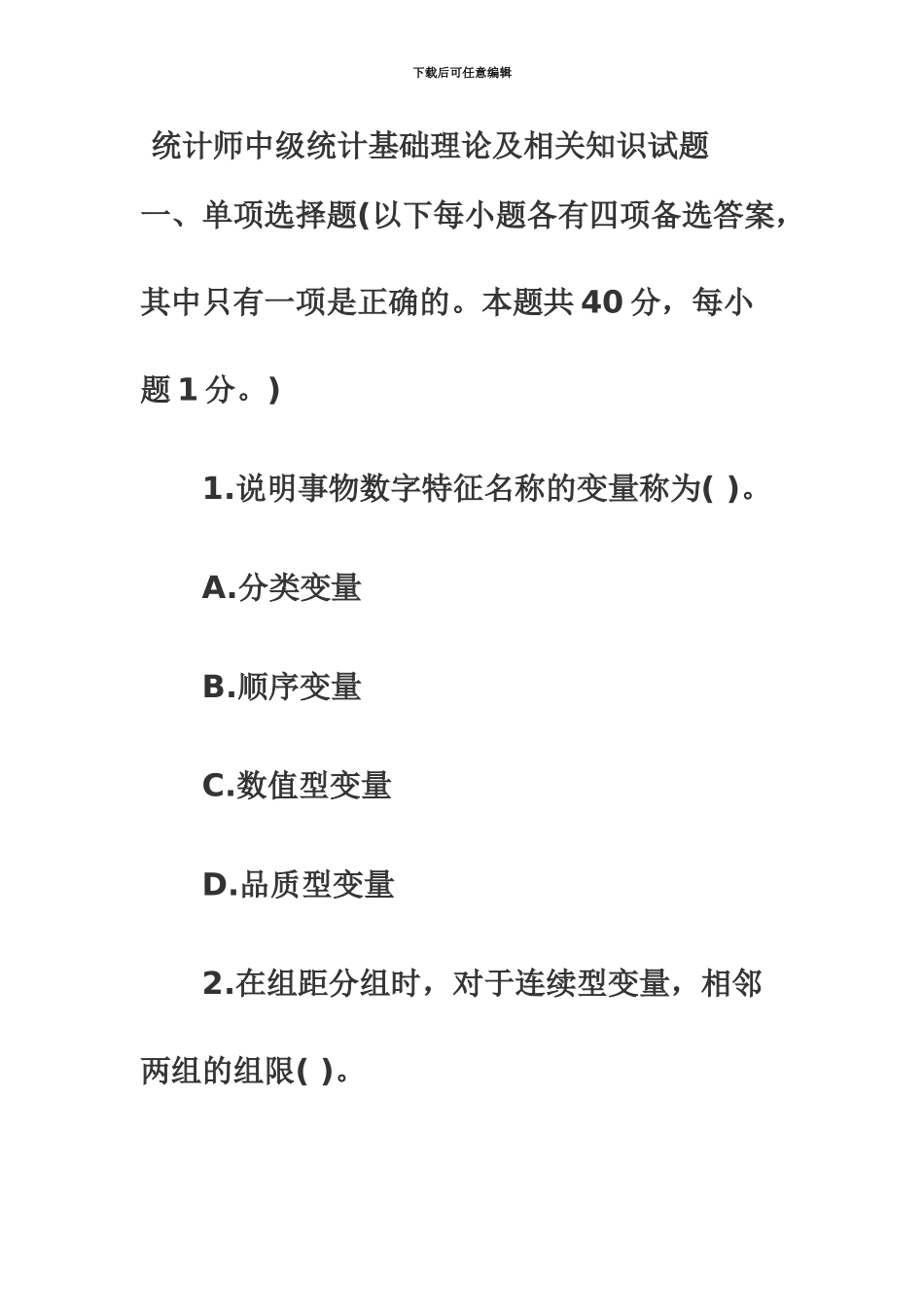 下载后可任意编辑

统计师中级统计基础理论及相关知识试题

一、单项选择题(以下每小题各有四项备选答案，其中只有一项是正确的。本题共 40 分，每小题 1 分。)

1.说明事物数字特征名称的变量称为( )。

A.分类变量

B.顺序变量

C.数值型变量

D.品质型变量

2.在组距分组时，对于连续型变量，相邻两组的组限( )。